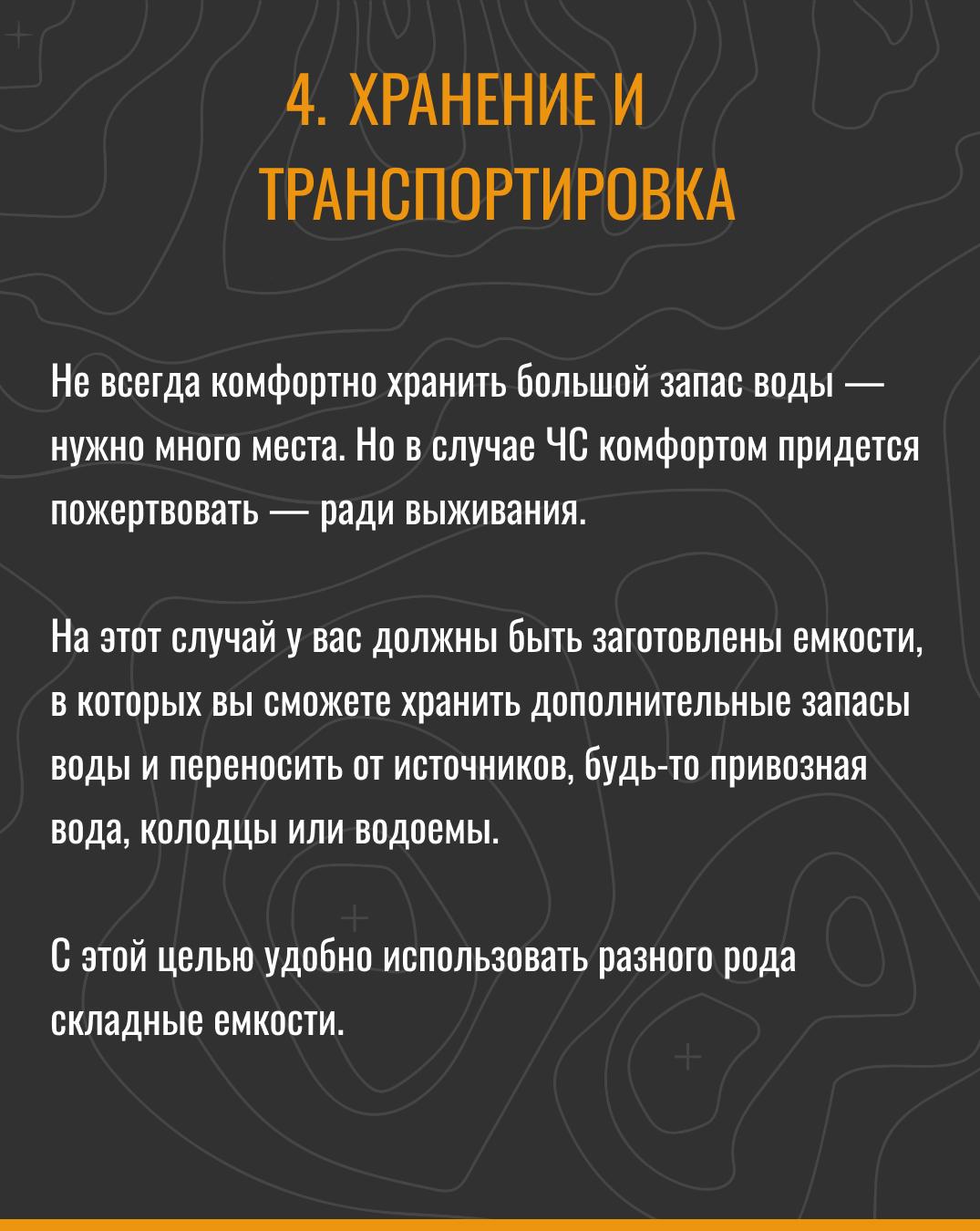 4. ХРАНЕНИЕ И ТРАНСПОРТИРОВКА

Не всегда комфортно хранить большой запас воды — нужно много места. Но в случае ЧС комфортом придется пожертвовать — ради выживания.

На этот случай у вас должны быть заготовлены емкости, в которых вы сможете хранить дополнительные запасы воды и переносить от источников, будь-то привозная вода, колодцы или водоемы.

С этой целью удобно использовать разного рода складные емкости.